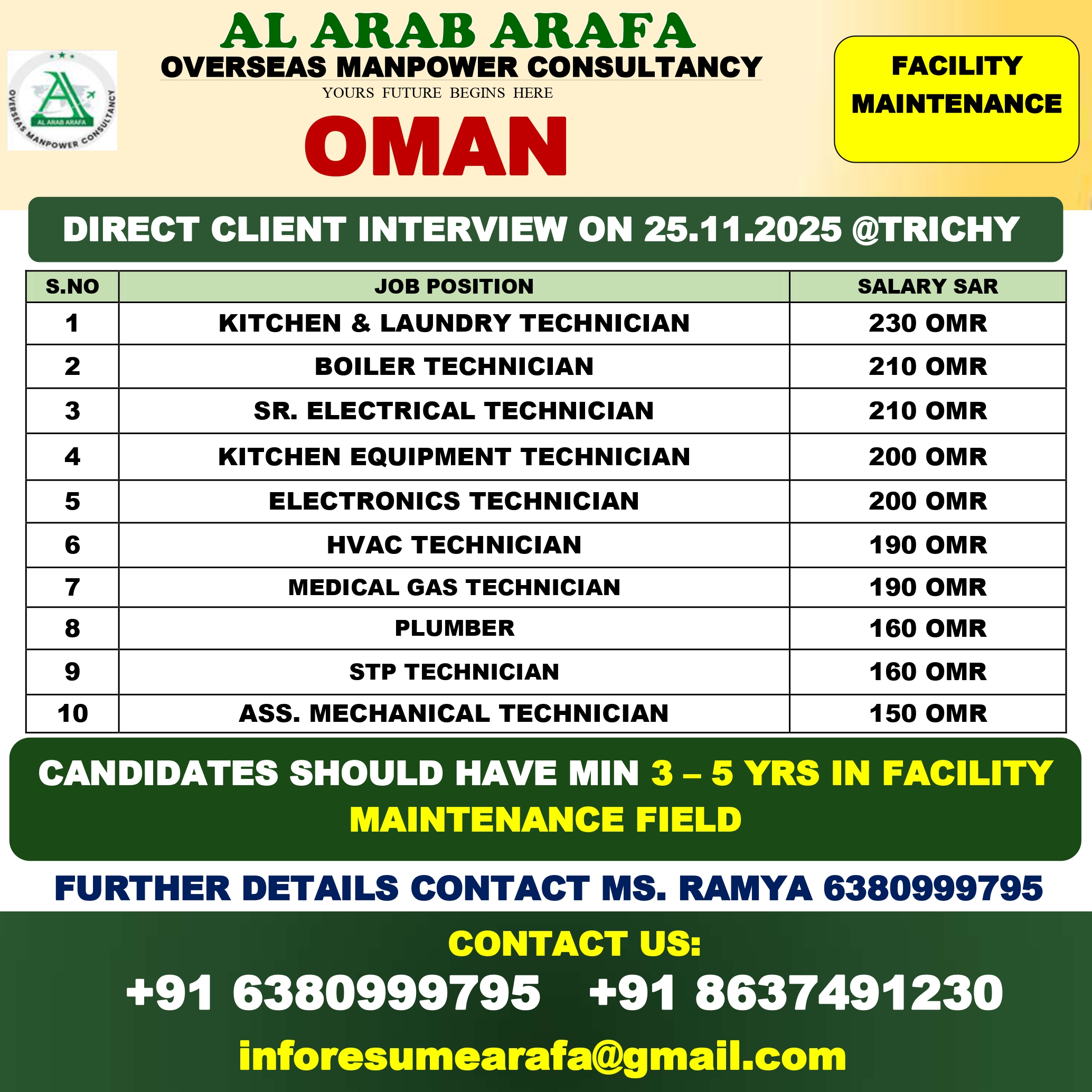 AL ARAB ARAFA
OVERSEAS MANPOWER CONSULTANCY
YOURS FUTURE BEGINS HERE

OMAN

FACILITY
MAINTENANCE

DIRECT CLIENT INTERVIEW ON 25.11.2025 @TRICHY

| S.NO | JOB POSITION | SALARY SAR |
|---|---|---|
| 1 | KITCHEN & LAUNDRY TECHNICIAN | 230 OMR |
| 2 | BOILER TECHNICIAN | 210 OMR |
| 3 | SR. ELECTRICAL TECHNICIAN | 210 OMR |
| 4 | KITCHEN EQUIPMENT TECHNICIAN | 200 OMR |
| 5 | ELECTRONICS TECHNICIAN | 200 OMR |
| 6 | HVAC TECHNICIAN | 190 OMR |
| 7 | MEDICAL GAS TECHNICIAN | 190 OMR |
| 8 | PLUMBER | 160 OMR |
| 9 | STP TECHNICIAN | 160 OMR |
| 10 | ASS. MECHANICAL TECHNICIAN | 150 OMR |

CANDIDATES SHOULD HAVE MIN 3 – 5 YRS IN FACILITY MAINTENANCE FIELD

FURTHER DETAILS CONTACT MS. RAMYA 6380999795

CONTACT US:

+91 6380999795 +91 8637491230

inforesumearafa@gmail.com